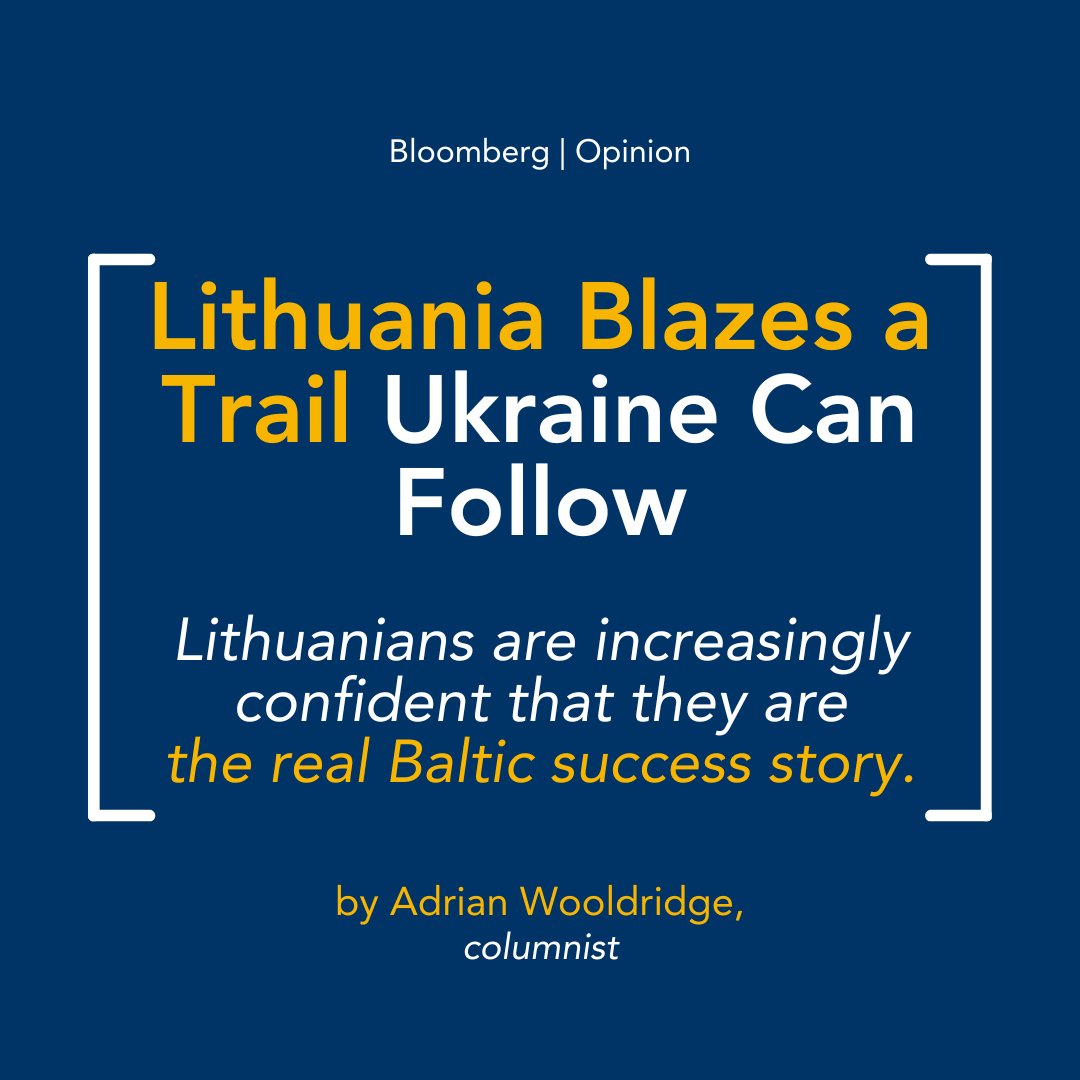 Bloomberg | Opinion

Lithuania Blazes a Trail Ukraine Can Follow

Lithuanians are increasingly confident that they are the real Baltic success story.

by Adrian Wooldridge, columnist